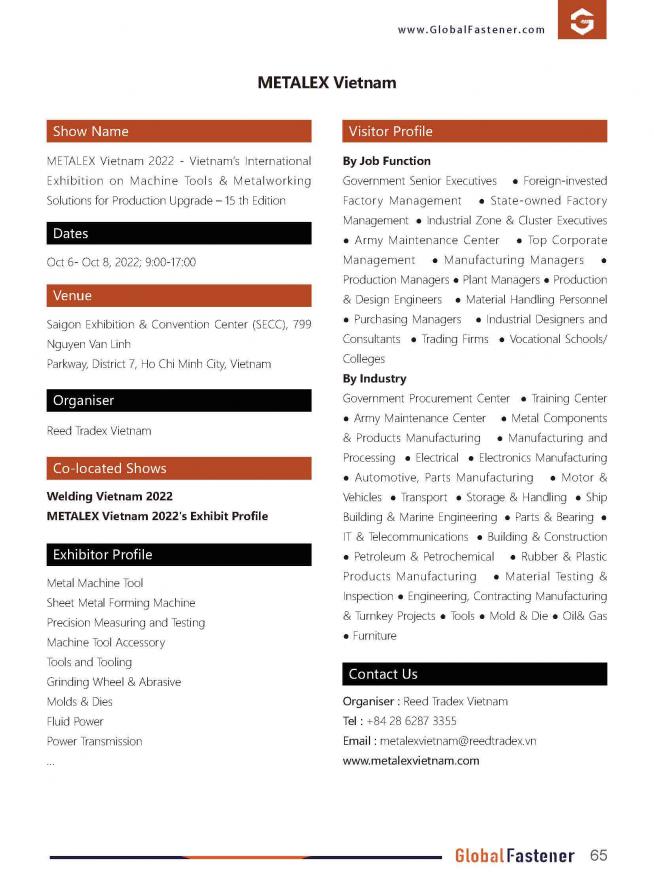 www.GlobalFastener.com

METALEX Vietnam

Show Name

METALEX Vietnam 2022 - Vietnam's International Exhibition on Machine Tools & Metalworking Solutions for Production Upgrade – 15 th Edition

Dates

Oct 6- Oct 8, 2022; 9:00-17:00

Venue

Saigon Exhibition & Convention Center (SECC), 799 Nguyen Van Linh

Parkway, District 7, Ho Chi Minh City, Vietnam

Organiser

Reed Tradex Vietnam

Co-located Shows

Welding Vietnam 2022

METALEX Vietnam 2022's Exhibit Profile

Exhibitor Profile

Metal Machine Tool
Sheet Metal Forming Machine
Precision Measuring and Testing
Machine Tool Accessory
Tools and Tooling
Grinding Wheel & Abrasive
Molds & Dies
Fluid Power
Power Transmission
...

Visitor Profile

By Job Function

Government Senior Executives • Foreign-invested Factory Management • State-owned Factory Management • Industrial Zone & Cluster Executives • Army Maintenance Center • Top Corporate Management • Manufacturing Managers • Production Managers • Plant Managers • Production & Design Engineers • Material Handling Personnel • Purchasing Managers • Industrial Designers and Consultants • Trading Firms • Vocational Schools/ Colleges

By Industry

Government Procurement Center • Training Center • Army Maintenance Center • Metal Components & Products Manufacturing • Manufacturing and Processing • Electrical • Electronics Manufacturing • Automotive, Parts Manufacturing • Motor & Vehicles • Transport • Storage & Handling • Ship Building & Marine Engineering • Parts & Bearing • IT & Telecommunications • Building & Construction • Petroleum & Petrochemical • Rubber & Plastic Products Manufacturing • Material Testing & Inspection • Engineering, Contracting Manufacturing & Turnkey Projects • Tools • Mold & Die • Oil& Gas • Furniture

Contact Us

Organiser : Reed Tradex Vietnam
Tel : +84 28 6287 3355
Email : metalexvietnam@reedtradex.vn
www.metalexvietnam.com

GlobalFastener 65